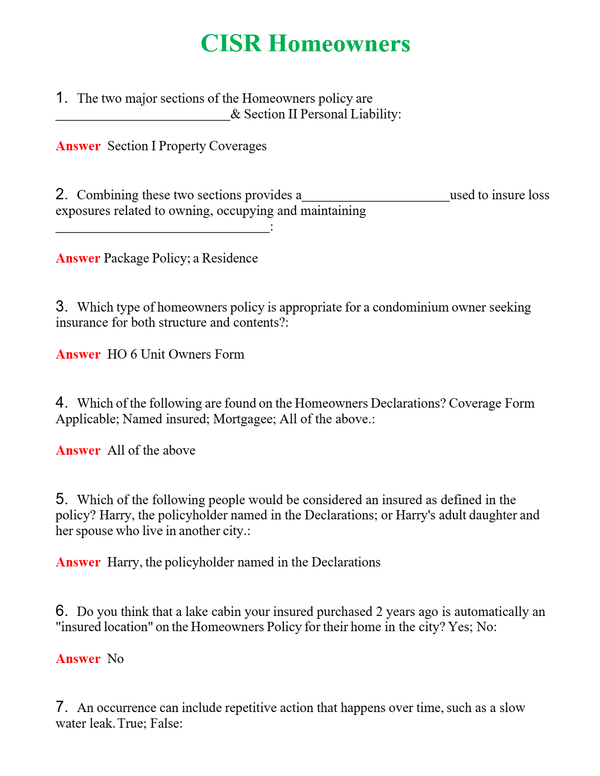 CISR Homeowners

1. The two major sections of the Homeowners policy are _________________________& Section II Personal Liability:

Answer Section I Property Coverages

2. Combining these two sections provides a_____________________used to insure loss exposures related to owning, occupying and maintaining _______________________________:

Answer Package Policy; a Residence

3. Which type of homeowners policy is appropriate for a condominium owner seeking insurance for both structure and contents?:

Answer HO 6 Unit Owners Form

4. Which of the following are found on the Homeowners Declarations? Coverage Form Applicable; Named insured; Mortgagee; All of the above.:

Answer All of the above

5. Which of the following people would be considered an insured as defined in the policy? Harry, the policyholder named in the Declarations; or Harry's adult daughter and her spouse who live in another city.:

Answer Harry, the policyholder named in the Declarations

6. Do you think that a lake cabin your insured purchased 2 years ago is automatically an "insured location" on the Homeowners Policy for their home in the city? Yes; No:

Answer No

7. An occurrence can include repetitive action that happens over time, such as a slow water leak. True; False: